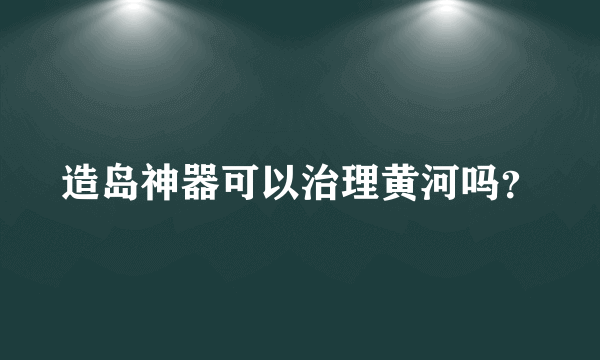 造岛神器可以治理黄河吗?